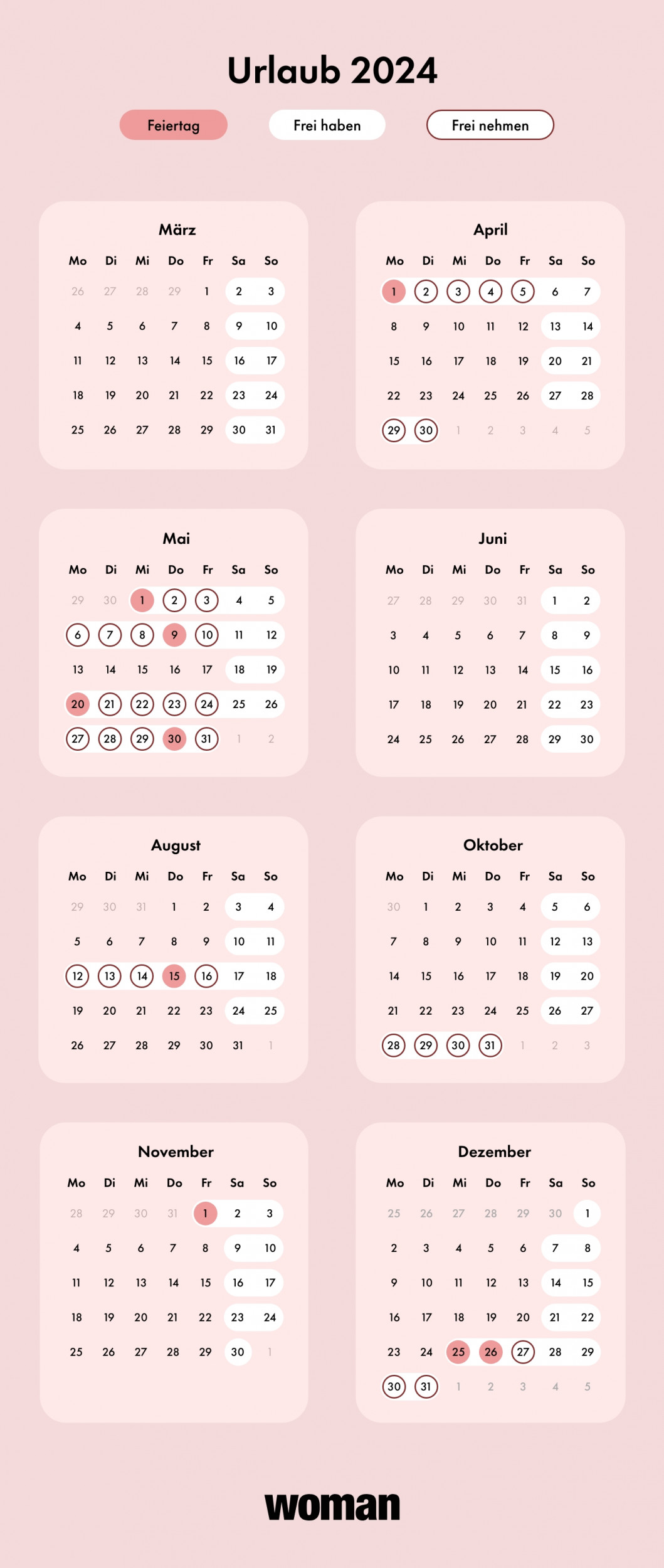 Urlaub 2024

Feiertag Frei haben Frei nehmen

März

| Mo | Di | Mi | Do | Fr | Sa | So |
|---|---|---|---|---|---|---|
| 26 | 27 | 28 | 29 | 1 | 2 | 3 |
| 4 | 5 | 6 | 7 | 8 | 9 | 10 |
| 11 | 12 | 13 | 14 | 15 | 16 | 17 |
| 18 | 19 | 20 | 21 | 22 | 23 | 24 |
| 25 | 26 | 27 | 28 | 29 | 30 | 31 |

April

| Mo | Di | Mi | Do | Fr | Sa | So |
|---|---|---|---|---|---|---|
| 1 | 2 | 3 | 4 | 5 | 6 | 7 |
| 8 | 9 | 10 | 11 | 12 | 13 | 14 |
| 15 | 16 | 17 | 18 | 19 | 20 | 21 |
| 22 | 23 | 24 | 25 | 26 | 27 | 28 |
| 29 | 30 | 1 | 2 | 3 | 4 | 5 |

Mai

| Mo | Di | Mi | Do | Fr | Sa | So |
|---|---|---|---|---|---|---|
| 29 | 30 | 1 | 2 | 3 | 4 | 5 |
| 6 | 7 | 8 | 9 | 10 | 11 | 12 |
| 13 | 14 | 15 | 16 | 17 | 18 | 19 |
| 20 | 21 | 22 | 23 | 24 | 25 | 26 |
| 27 | 28 | 29 | 30 | 31 | 1 | 2 |

Juni

| Mo | Di | Mi | Do | Fr | Sa | So |
|---|---|---|---|---|---|---|
| 27 | 28 | 29 | 30 | 31 | 1 | 2 |
| 3 | 4 | 5 | 6 | 7 | 8 | 9 |
| 10 | 11 | 12 | 13 | 14 | 15 | 16 |
| 17 | 18 | 19 | 20 | 21 | 22 | 23 |
| 24 | 25 | 26 | 27 | 28 | 29 | 30 |

August

| Mo | Di | Mi | Do | Fr | Sa | So |
|---|---|---|---|---|---|---|
| 29 | 30 | 31 | 1 | 2 | 3 | 4 |
| 5 | 6 | 7 | 8 | 9 | 10 | 11 |
| 12 | 13 | 14 | 15 | 16 | 17 | 18 |
| 19 | 20 | 21 | 22 | 23 | 24 | 25 |
| 26 | 27 | 28 | 29 | 30 | 31 | 1 |

Oktober

| Mo | Di | Mi | Do | Fr | Sa | So |
|---|---|---|---|---|---|---|
| 30 | 1 | 2 | 3 | 4 | 5 | 6 |
| 7 | 8 | 9 | 10 | 11 | 12 | 13 |
| 14 | 15 | 16 | 17 | 18 | 19 | 20 |
| 21 | 22 | 23 | 24 | 25 | 26 | 27 |
| 28 | 29 | 30 | 31 | 1 | 2 | 3 |

November

| Mo | Di | Mi | Do | Fr | Sa | So |
|---|---|---|---|---|---|---|
| 28 | 29 | 30 | 31 | 1 | 2 | 3 |
| 4 | 5 | 6 | 7 | 8 | 9 | 10 |
| 11 | 12 | 13 | 14 | 15 | 16 | 17 |
| 18 | 19 | 20 | 21 | 22 | 23 | 24 |
| 25 | 26 | 27 | 28 | 29 | 30 | 1 |

Dezember

| Mo | Di | Mi | Do | Fr | Sa | So |
|---|---|---|---|---|---|---|
| 25 | 26 | 27 | 28 | 29 | 30 | 1 |
| 2 | 3 | 4 | 5 | 6 | 7 | 8 |
| 9 | 10 | 11 | 12 | 13 | 14 | 15 |
| 16 | 17 | 18 | 19 | 20 | 21 | 22 |
| 23 | 24 | 25 | 26 | 27 | 28 | 29 |
| 30 | 31 | 1 | 2 | 3 | 4 | 5 |

woman